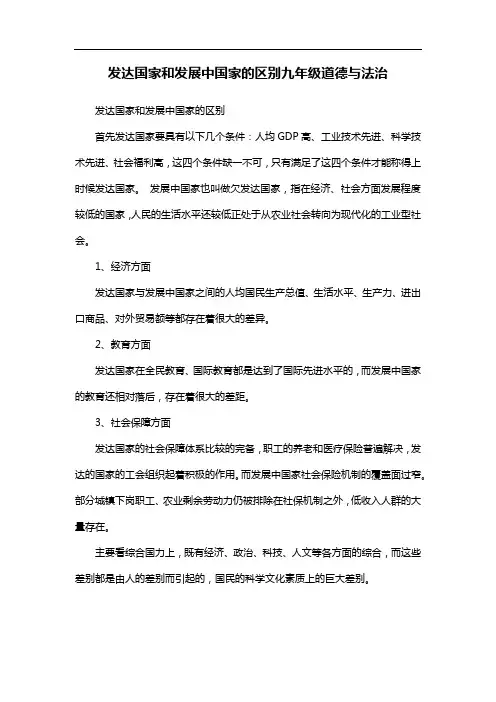 发达国家和发展中国家的区别九年级道德与法治

发达国家和发展中国家的区别

首先发达国家要具有以下几个条件：人均 GDP 高、工业技术先进、科学技术先进、社会福利高，这四个条件缺一不可，只有满足了这四个条件才能称得上时候发达国家。 发展中国家也叫做欠发达国家，指在经济、社会方面发展程度较低的国家，人民的生活水平还较低正处于从农业社会转向为现代化的工业型社会。

1、经济方面

发达国家与发展中国家之间的人均国民生产总值、生活水平、生产力、进出口商品、对外贸易额等都存在着很大的差异。

2、教育方面

发达国家在全民教育、国际教育都是达到了国际先进水平的，而发展中国家的教育还相对落后，存在着很大的差距。

3、社会保障方面

发达国家的社会保障体系比较的完备，职工的养老和医疗保险普遍解决，发达的国家的工会组织起着积极的作用。而发展中国家社会保险机制的覆盖面过窄。部分城镇下岗职工、农业剩余劳动力仍被排除在社保机制之外，低收入人群的大量存在。

主要看综合国力上，既有经济、政治、科技、人文等各方面的综合，而这些差别都是由人的差别而引起的，国民的科学文化素质上的巨大差别。